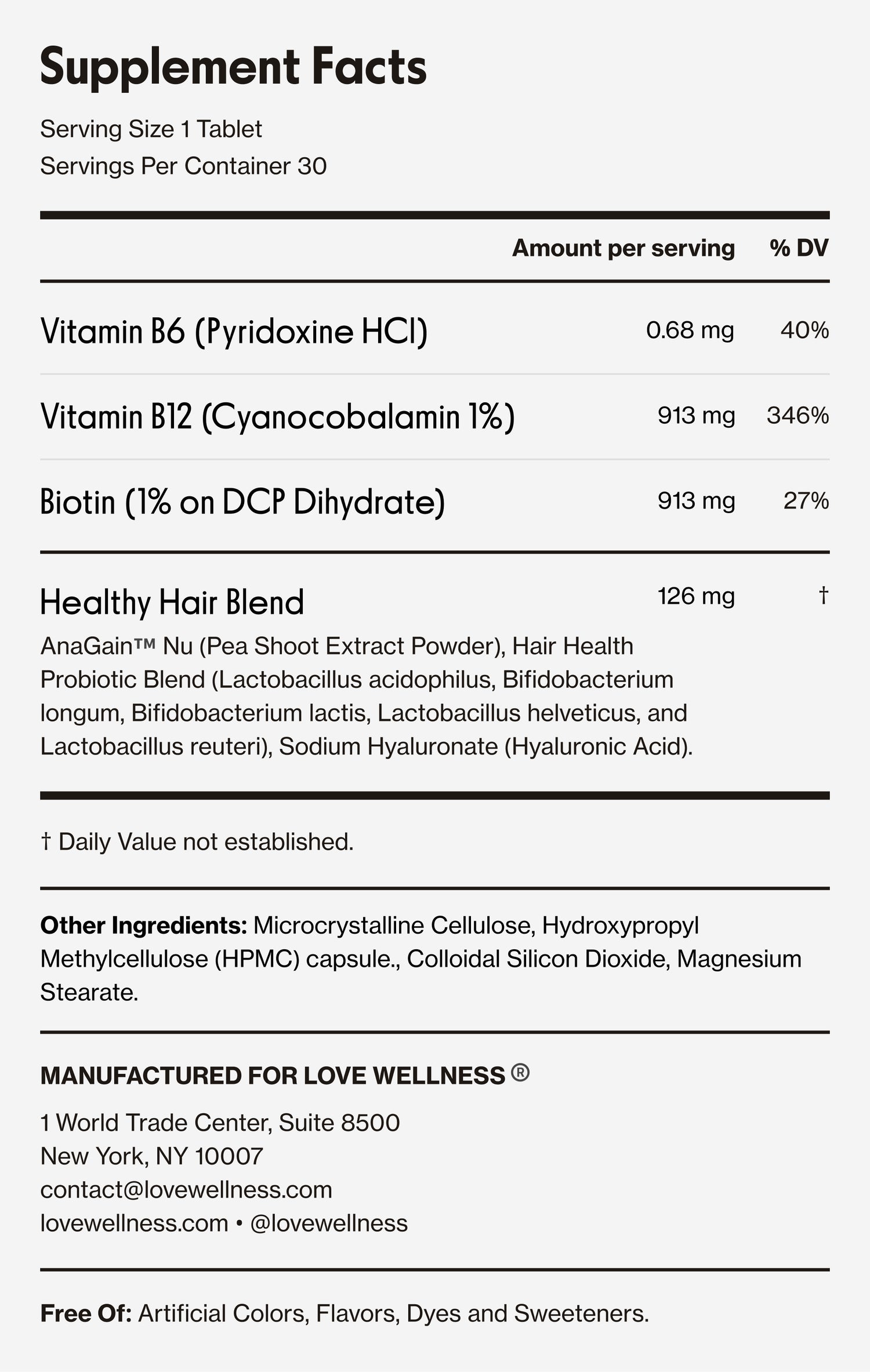 Supplement Facts

Serving Size 1 Tablet
Servings Per Container 30

| | Amount per serving | % DV |
|---|---|---|
| Vitamin B6 (Pyridoxine HCl) | 0.68 mg | 40% |
| Vitamin B12 (Cyanocobalamin 1%) | 913 mg | 346% |
| Biotin (1% on DCP Dihydrate) | 913 mg | 27% |
| Healthy Hair Blend | 126 mg | † |

AnaGain™ Nu (Pea Shoot Extract Powder), Hair Health Probiotic Blend (Lactobacillus acidophilus, Bifidobacterium longum, Bifidobacterium lactis, Lactobacillus helveticus, and Lactobacillus reuteri), Sodium Hyaluronate (Hyaluronic Acid).

† Daily Value not established.

Other Ingredients: Microcrystalline Cellulose, Hydroxypropyl Methylcellulose (HPMC) capsule., Colloidal Silicon Dioxide, Magnesium Stearate.

MANUFACTURED FOR LOVE WELLNESS ®

1 World Trade Center, Suite 8500
New York, NY 10007
contact@lovewellness.com
lovewellness.com • @lovewellness

Free Of: Artificial Colors, Flavors, Dyes and Sweeteners.